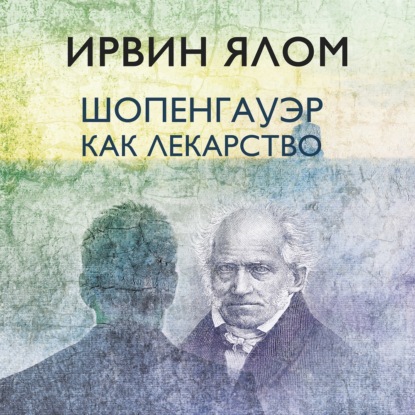 ИРВИН ЯЛОМ

ШОПЕНГАУЭР
КАК ЛЕКАРСТВО